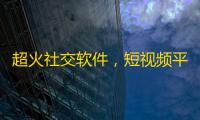 超火社交软件，短视频平